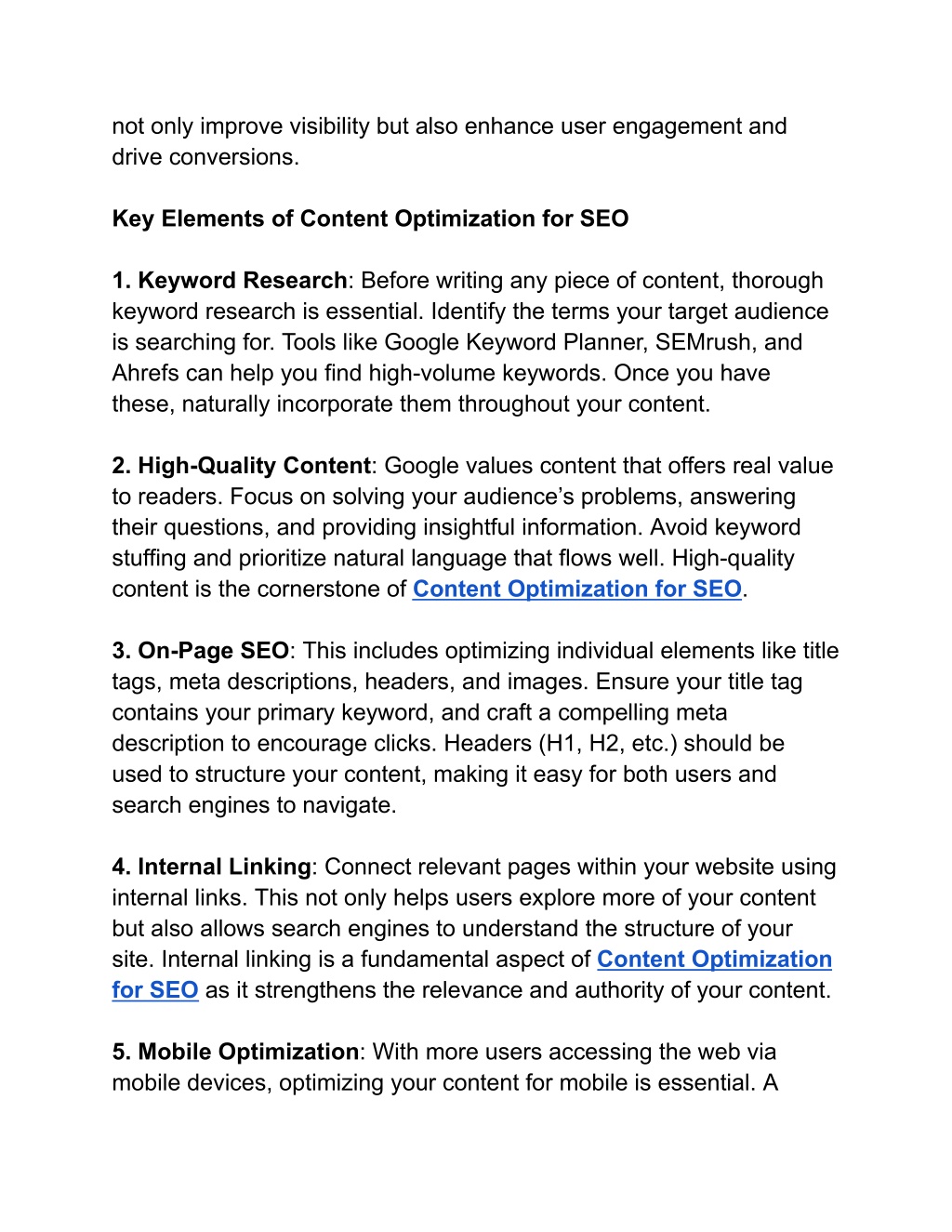 not only improve visibility but also enhance user engagement and drive conversions.

Key Elements of Content Optimization for SEO

1. Keyword Research: Before writing any piece of content, thorough keyword research is essential. Identify the terms your target audience is searching for. Tools like Google Keyword Planner, SEMrush, and Ahrefs can help you find high-volume keywords. Once you have these, naturally incorporate them throughout your content.

2. High-Quality Content: Google values content that offers real value to readers. Focus on solving your audience’s problems, answering their questions, and providing insightful information. Avoid keyword stuffing and prioritize natural language that flows well. High-quality content is the cornerstone of Content Optimization for SEO.

3. On-Page SEO: This includes optimizing individual elements like title tags, meta descriptions, headers, and images. Ensure your title tag contains your primary keyword, and craft a compelling meta description to encourage clicks. Headers (H1, H2, etc.) should be used to structure your content, making it easy for both users and search engines to navigate.

4. Internal Linking: Connect relevant pages within your website using internal links. This not only helps users explore more of your content but also allows search engines to understand the structure of your site. Internal linking is a fundamental aspect of Content Optimization for SEO as it strengthens the relevance and authority of your content.

5. Mobile Optimization: With more users accessing the web via mobile devices, optimizing your content for mobile is essential. A